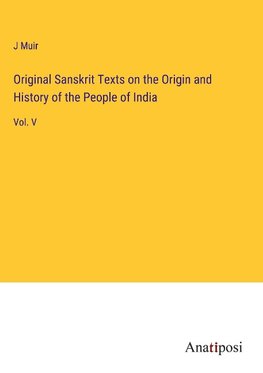 J Muir

Original Sanskrit Texts on the Origin and History of the People of India

Vol. V

Anatiposi